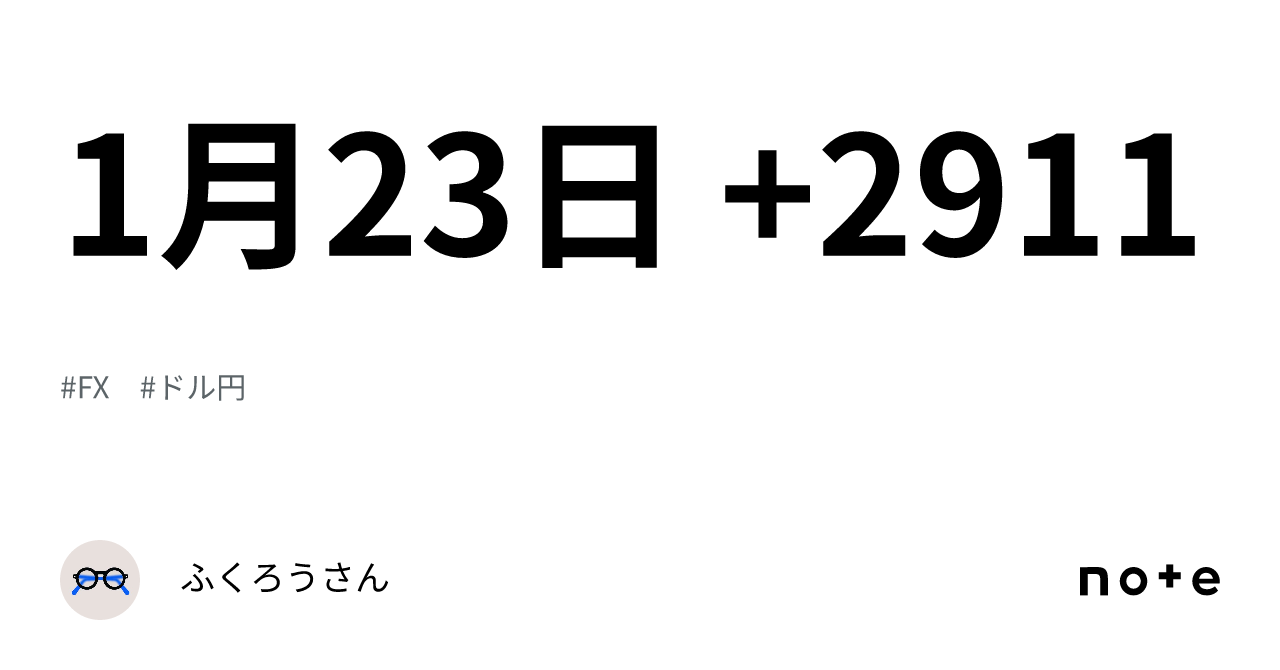 1月23日 +2911

#FX #ドル円

ふくろうさん

note